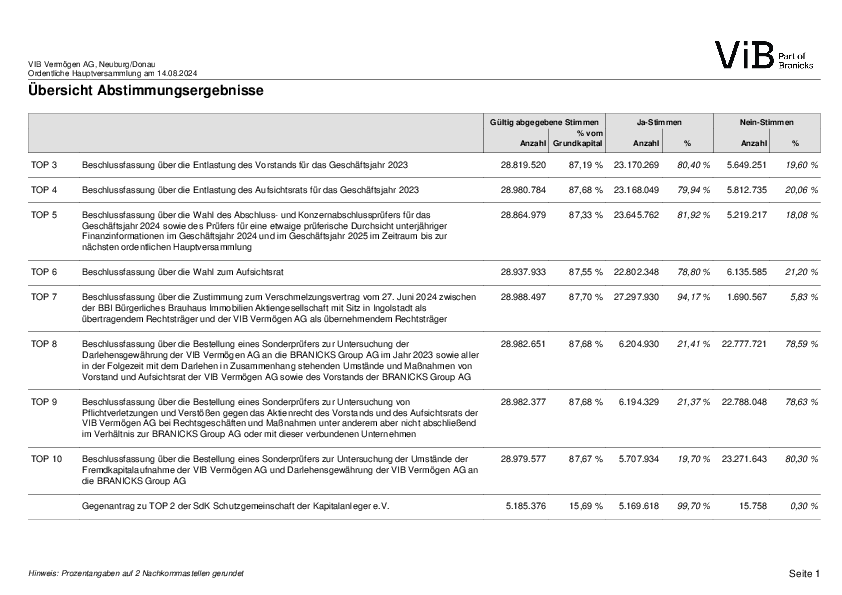 VIB Vermögen AG, Neuburg/Donau
Ordentliche Hauptversammlung am 14.08.2024

ViB Part of Branicks

Übersicht Abstimmungsergebnisse

| | | Gültig abgegebene Stimmen Anzahl | % vom Grundkapital | Ja-Stimmen Anzahl | % | Nein-Stimmen Anzahl | % |
|---|---|---|---|---|---|---|---|
| TOP 3 | Beschlussfassung über die Entlastung des Vorstands für das Geschäftsjahr 2023 | 28.819.520 | 87,19 % | 23.170.269 | 80,40 % | 5.649.251 | 19,60 % |
| TOP 4 | Beschlussfassung über die Entlastung des Aufsichtsrats für das Geschäftsjahr 2023 | 28.980.784 | 87,68 % | 23.168.049 | 79,94 % | 5.812.735 | 20,06 % |
| TOP 5 | Beschlussfassung über die Wahl des Abschluss- und Konzernabschlussprüfers für das Geschäftsjahr 2024 sowie des Prüfers für eine etwaige prüferische Durchsicht unterjähriger Finanzinformationen im Geschäftsjahr 2024 und im Geschäftsjahr 2025 im Zeitraum bis zur nächsten ordentlichen Hauptversammlung | 28.864.979 | 87,33 % | 23.645.762 | 81,92 % | 5.219.217 | 18,08 % |
| TOP 6 | Beschlussfassung über die Wahl zum Aufsichtsrat | 28.937.933 | 87,55 % | 22.802.348 | 78,80 % | 6.135.585 | 21,20 % |
| TOP 7 | Beschlussfassung über die Zustimmung zum Verschmelzungsvertrag vom 27. Juni 2024 zwischen der BBI Bürgerliches Brauhaus Immobilien Aktiengesellschaft mit Sitz in Ingolstadt als übertragendem Rechtsträger und der VIB Vermögen AG als übernehmendem Rechtsträger | 28.988.497 | 87,70 % | 27.297.930 | 94,17 % | 1.690.567 | 5,83 % |
| TOP 8 | Beschlussfassung über die Bestellung eines Sonderprüfers zur Untersuchung der Darlehensgewährung der VIB Vermögen AG an die BRANICKS Group AG im Jahr 2023 sowie aller in der Folgezeit mit dem Darlehen in Zusammenhang stehenden Umstände und Maßnahmen von Vorstand und Aufsichtsrat der VIB Vermögen AG sowie des Vorstands der BRANICKS Group AG | 28.982.651 | 87,68 % | 6.204.930 | 21,41 % | 22.777.721 | 78,59 % |
| TOP 9 | Beschlussfassung über die Bestellung eines Sonderprüfers zur Untersuchung von Pflichtverletzungen und Verstößen gegen das Aktienrecht des Vorstands und des Aufsichtsrats der VIB Vermögen AG bei Rechtsgeschäften und Maßnahmen unter anderem aber nicht abschließend im Verhältnis zur BRANICKS Group AG oder mit dieser verbundenen Unternehmen | 28.982.377 | 87,68 % | 6.194.329 | 21,37 % | 22.788.048 | 78,63 % |
| TOP 10 | Beschlussfassung über die Bestellung eines Sonderprüfers zur Untersuchung der Umstände der Fremdkapitalaufnahme der VIB Vermögen AG und Darlehensgewährung der VIB Vermögen AG an die BRANICKS Group AG | 28.979.577 | 87,67 % | 5.707.934 | 19,70 % | 23.271.643 | 80,30 % |
| | Gegenantrag zu TOP 2 der SdK Schutzgemeinschaft der Kapitalanleger e.V. | 5.185.376 | 15,69 % | 5.169.618 | 99,70 % | 15.758 | 0,30 % |

Hinweis: Prozentangaben auf 2 Nachkommastellen gerundet

Seite 1